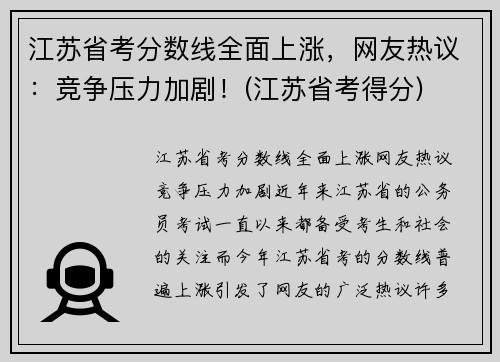 江苏省考分数线全面上涨，网友热议：竞争压力加剧！(江苏省考得分)

江苏省考分数线全面上涨网友热议竞争压力加剧近年来江苏省的公务员考试一直以来都备受考生和社会的关注而今年江苏省考的分数线普遍上涨引发了网友的广泛热议许多